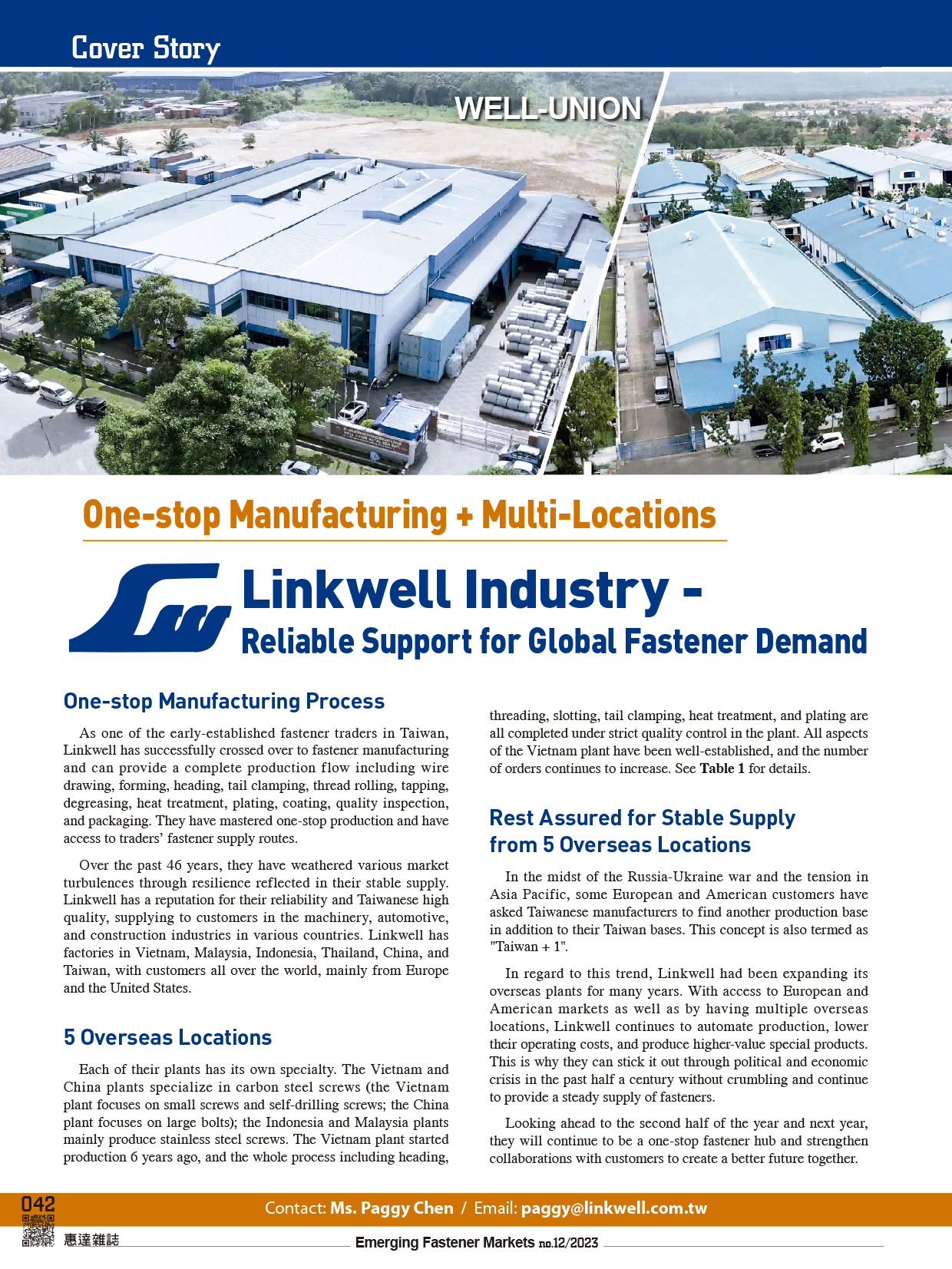 Cover Story

WELL-UNION

One-stop Manufacturing + Multi-Locations

Linkwell Industry -
Reliable Support for Global Fastener Demand

One-stop Manufacturing Process

As one of the early-established fastener traders in Taiwan, Linkwell has successfully crossed over to fastener manufacturing and can provide a complete production flow including wire drawing, forming, heading, tail clamping, thread rolling, tapping, degreasing, heat treatment, plating, coating, quality inspection, and packaging. They have mastered one-stop production and have access to traders' fastener supply routes.

Over the past 46 years, they have weathered various market turbulences through resilience reflected in their stable supply. Linkwell has a reputation for their reliability and Taiwanese high quality, supplying to customers in the machinery, automotive, and construction industries in various countries. Linkwell has factories in Vietnam, Malaysia, Indonesia, Thailand, China, and Taiwan, with customers all over the world, mainly from Europe and the United States.

5 Overseas Locations

Each of their plants has its own specialty. The Vietnam and China plants specialize in carbon steel screws (the Vietnam plant focuses on small screws and self-drilling screws; the China plant focuses on large bolts); the Indonesia and Malaysia plants mainly produce stainless steel screws. The Vietnam plant started production 6 years ago, and the whole process including heading, threading, slotting, tail clamping, heat treatment, and plating are all completed under strict quality control in the plant. All aspects of the Vietnam plant have been well-established, and the number of orders continues to increase. See Table 1 for details.

Rest Assured for Stable Supply from 5 Overseas Locations

In the midst of the Russia-Ukraine war and the tension in Asia Pacific, some European and American customers have asked Taiwanese manufacturers to find another production base in addition to their Taiwan bases. This concept is also termed as "Taiwan + 1".

In regard to this trend, Linkwell had been expanding its overseas plants for many years. With access to European and American markets as well as by having multiple overseas locations, Linkwell continues to automate production, lower their operating costs, and produce higher-value special products. This is why they can stick it out through political and economic crisis in the past half a century without crumbling and continue to provide a steady supply of fasteners.

Looking ahead to the second half of the year and next year, they will continue to be a one-stop fastener hub and strengthen collaborations with customers to create a better future together.

042

Contact: Ms. Paggy Chen / Email: paggy@linkwell.com.tw

惠達雜誌

Emerging Fastener Markets no.12/2023